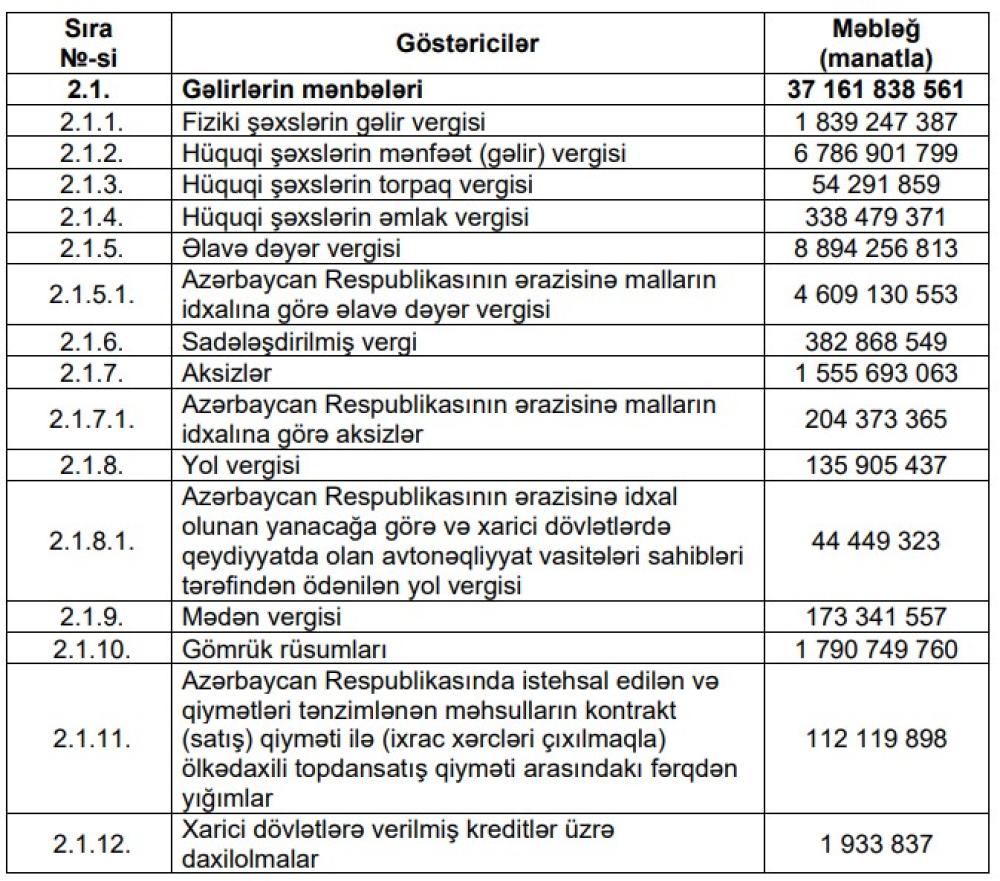 | Sıra №-si | Göstəricilər | Məbləğ (manatla) |
|---|---|---|
| 2.1. | Gəlirlərin mənbələri | 37 161 838 561 |
| 2.1.1. | Fiziki şəxslərin gəlir vergisi | 1 839 247 387 |
| 2.1.2. | Hüquqi şəxslərin mənfəət (gəlir) vergisi | 6 786 901 799 |
| 2.1.3. | Hüquqi şəxslərin torpaq vergisi | 54 291 859 |
| 2.1.4. | Hüquqi şəxslərin əmlak vergisi | 338 479 371 |
| 2.1.5. | Əlavə dəyər vergisi | 8 894 256 813 |
| 2.1.5.1. | Azərbaycan Respublikasının ərazisinə malların idxalına görə əlavə dəyər vergisi | 4 609 130 553 |
| 2.1.6. | Sadələşdirilmiş vergi | 382 868 549 |
| 2.1.7. | Aksizlər | 1 555 693 063 |
| 2.1.7.1. | Azərbaycan Respublikasının ərazisinə malların idxalına görə aksizlər | 204 373 365 |
| 2.1.8. | Yol vergisi | 135 905 437 |
| 2.1.8.1. | Azərbaycan Respublikasının ərazisinə idxal olunan yanacağa görə və xarici dövlətlərdə qeydiyyatda olan avtonəqliyyat vasitələri sahibləri tərəfindən ödənilən yol vergisi | 44 449 323 |
| 2.1.9. | Mədən vergisi | 173 341 557 |
| 2.1.10. | Gömrük rüsumları | 1 790 749 760 |
| 2.1.11. | Azərbaycan Respublikasında istehsal edilən və qiymətləri tənzimlənən məhsulların kontrakt (satış) qiyməti ilə (ixrac xərcləri çıxılmaqla) ölkədaxili topdansatış qiyməti arasındakı fərqdən yığımlar | 112 119 898 |
| 2.1.12. | Xarici dövlətlərə verilmiş kreditlər üzrə daxilolmalar | 1 933 837 |